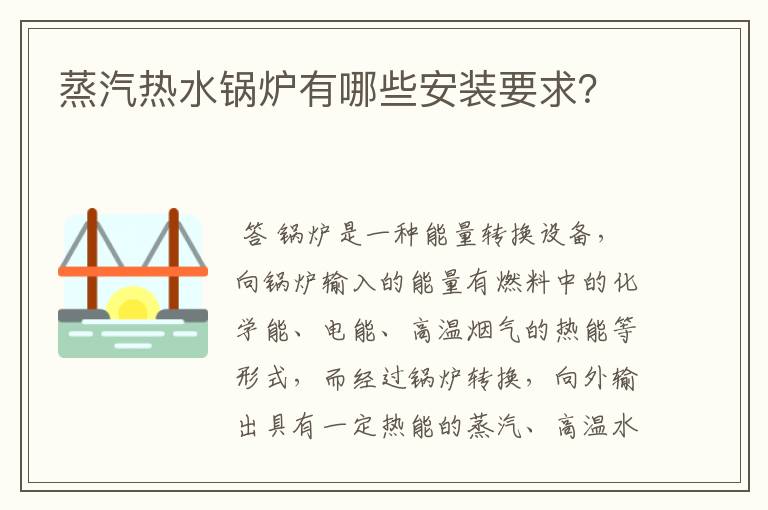 蒸汽热水锅炉有哪些安装要求?

答 锅炉是一种能量转换设备，向锅炉输入的能量有燃料中的化学能、电能、高温烟气的热能等形式，而经过锅炉转换，向外输出具有一定热能的蒸汽、高温水